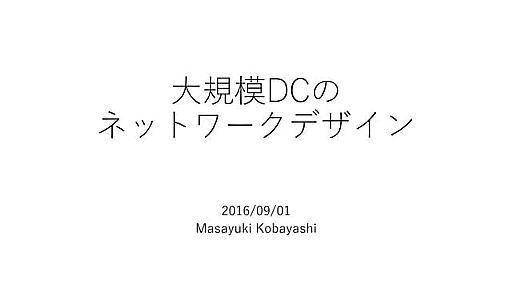 大規模DCの
ネットワークデザイン

2016/09/01
Masayuki Kobayashi